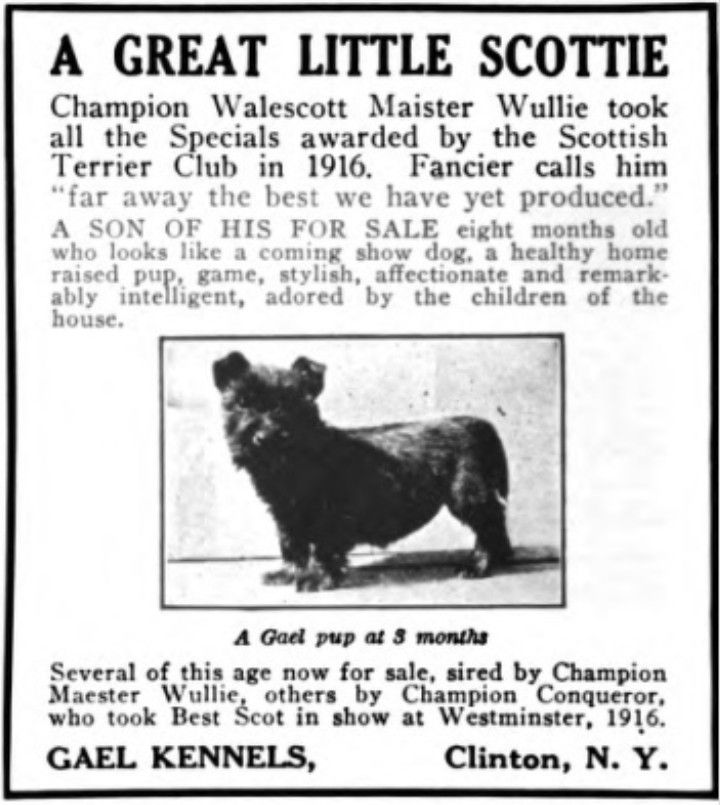 A GREAT LITTLE SCOTTIE

Champion Walescott Maister Wullie took all the Specials awarded by the Scottish Terrier Club in 1916. Fancier calls him "far away the best we have yet produced."

A SON OF HIS FOR SALE eight months old who looks like a coming show dog, a healthy home raised pup, game, stylish, affectionate and remarkably intelligent, adored by the children of the house.

A Gael pup at 3 months

Several of this age now for sale, sired by Champion Maester Wullie, others by Champion Conqueror, who took Best Scot in show at Westminster, 1916.

GAEL KENNELS, Clinton, N. Y.